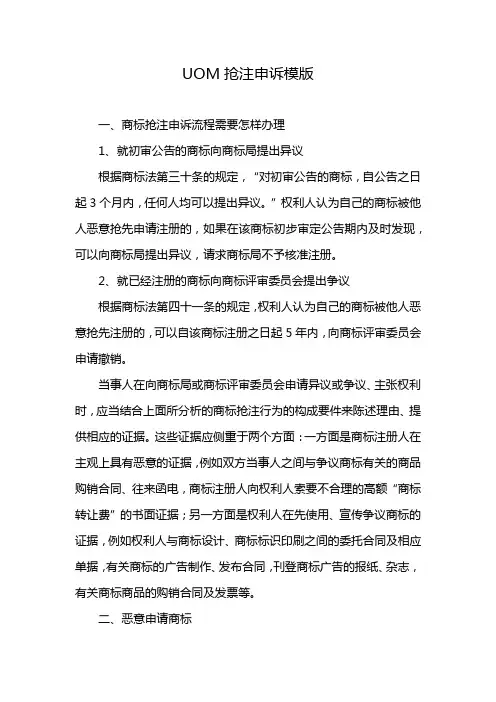 UOM 抢注申诉模版

一、商标抢注申诉流程需要怎样办理

1、就初审公告的商标向商标局提出异议

根据商标法第三十条的规定，“对初审公告的商标，自公告之日起 3 个月内，任何人均可以提出异议。”权利人认为自己的商标被他人恶意抢先申请注册的，如果在该商标初步审定公告期内及时发现，可以向商标局提出异议，请求商标局不予核准注册。

2、就已经注册的商标向商标评审委员会提出争议

根据商标法第四十一条的规定，权利人认为自己的商标被他人恶意抢先注册的，可以自该商标注册之日起 5 年内，向商标评审委员会申请撤销。

当事人在向商标局或商标评审委员会申请异议或争议、主张权利时，应当结合上面所分析的商标抢注行为的构成要件来陈述理由、提供相应的证据。这些证据应侧重于两个方面：一方面是商标注册人在主观上具有恶意的证据，例如双方当事人之间与争议商标有关的商品购销合同、往来函电，商标注册人向权利人索要不合理的高额“商标转让费”的书面证据；另一方面是权利人在先使用、宣传争议商标的证据，例如权利人与商标设计、商标标识印刷之间的委托合同及相应单据，有关商标的广告制作、发布合同，刊登商标广告的报纸、杂志，有关商标商品的购销合同及发票等。

二、恶意申请商标